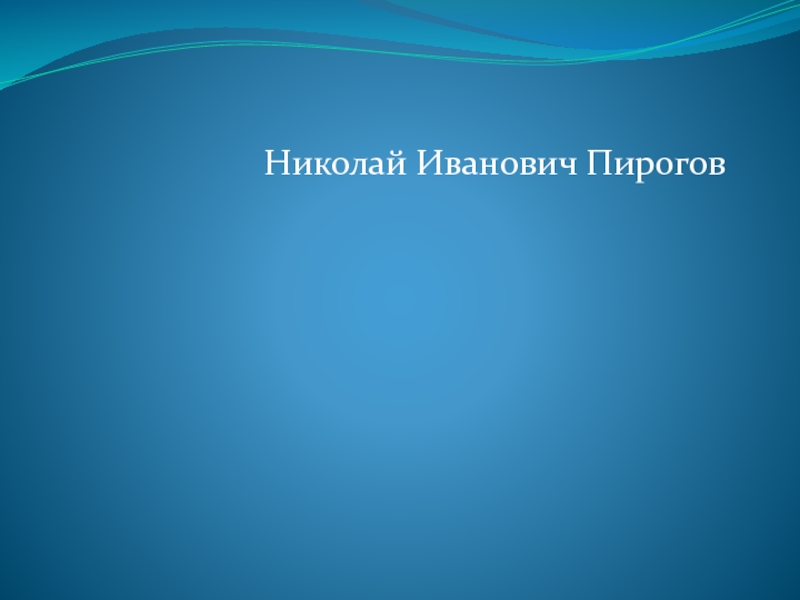 Николай Иванович Пирогов